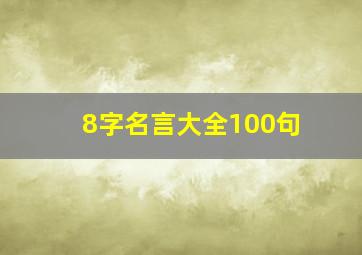 8字名言大全100句